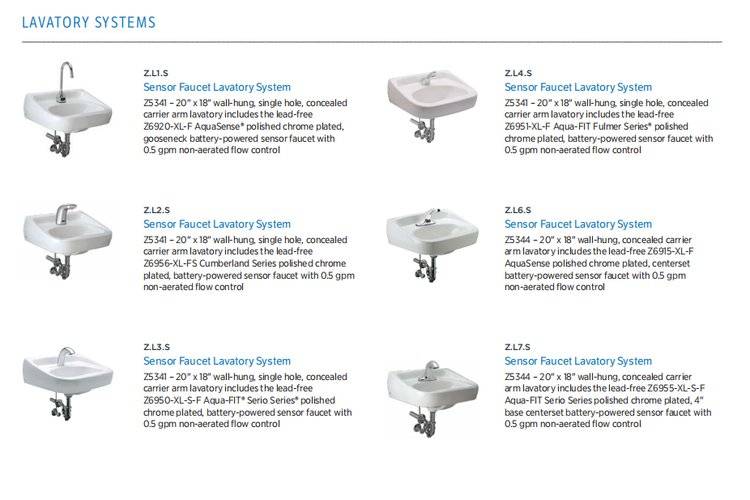 LAVATORY SYSTEMS

Z.L1.S
Sensor Faucet Lavatory System
Z5341 – 20" x 18" wall-hung, single hole, concealed carrier arm lavatory includes the lead-free Z6920-XL-F AquaSense® polished chrome plated, gooseneck battery-powered sensor faucet with 0.5 gpm non-aerated flow control

Z.L2.S
Sensor Faucet Lavatory System
Z5341 – 20" x 18" wall-hung, single hole, concealed carrier arm lavatory includes the lead-free Z6956-XL-FS Cumberland Series polished chrome plated, battery-powered sensor faucet with 0.5 gpm non-aerated flow control

Z.L3.S
Sensor Faucet Lavatory System
Z5341 – 20" x 18" wall-hung, single hole, concealed carrier arm lavatory includes the lead-free Z6950-XL-S-F Aqua-FIT® Serio Series® polished chrome plated, battery-powered sensor faucet with 0.5 gpm non-aerated flow control

Z.L4.S
Sensor Faucet Lavatory System
Z5341 – 20" x 18" wall-hung, single hole, concealed carrier arm lavatory includes the lead-free Z6951-XL-F Aqua-FIT Fulmer Series® polished chrome plated, battery-powered sensor faucet with 0.5 gpm non-aerated flow control

Z.L6.S
Sensor Faucet Lavatory System
Z5344 – 20" x 18" wall-hung, concealed carrier arm lavatory includes the lead-free Z6915-XL-F AquaSense polished chrome plated, centerset battery-powered sensor faucet with 0.5 gpm non-aerated flow control

Z.L7.S
Sensor Faucet Lavatory System
Z5344 – 20" x 18" wall-hung, concealed carrier arm lavatory includes the lead-free Z6955-XL-S-F Aqua-FIT Serio Series polished chrome plated, 4" base centerset battery-powered sensor faucet with 0.5 gpm non-aerated flow control